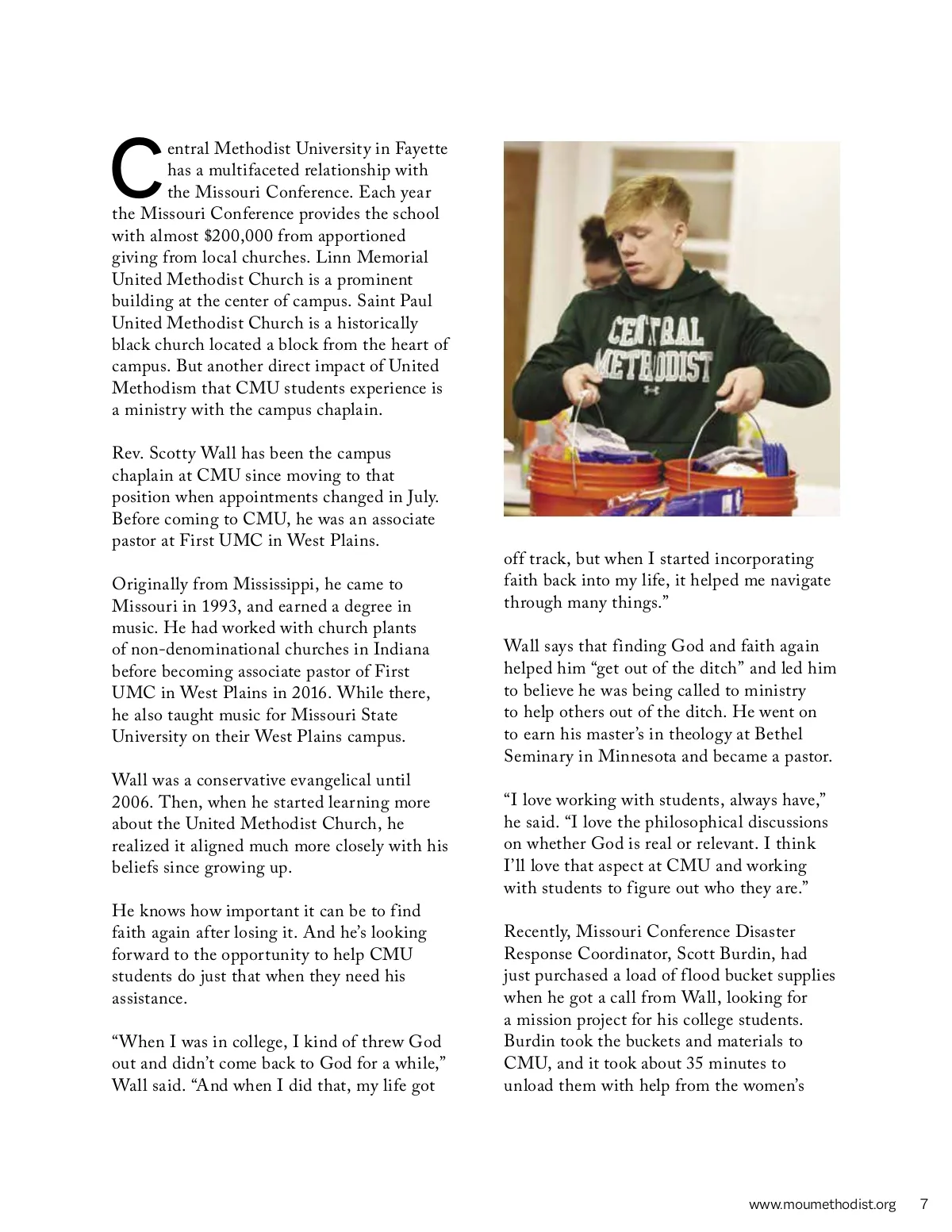 Central Methodist University in Fayette has a multifaceted relationship with the Missouri Conference. Each year the Missouri Conference provides the school with almost $200,000 from apportioned giving from local churches. Linn Memorial United Methodist Church is a prominent building at the center of campus. Saint Paul United Methodist Church is a historically black church located a block from the heart of campus. But another direct impact of United Methodism that CMU students experience is a ministry with the campus chaplain.

Rev. Scotty Wall has been the campus chaplain at CMU since moving to that position when appointments changed in July. Before coming to CMU, he was an associate pastor at First UMC in West Plains.

Originally from Mississippi, he came to Missouri in 1993, and earned a degree in music. He had worked with church plants of non-denominational churches in Indiana before becoming associate pastor of First UMC in West Plains in 2016. While there, he also taught music for Missouri State University on their West Plains campus.

Wall was a conservative evangelical until 2006. Then, when he started learning more about the United Methodist Church, he realized it aligned much more closely with his beliefs since growing up.

He knows how important it can be to find faith again after losing it. And he's looking forward to the opportunity to help CMU students do just that when they need his assistance.

"When I was in college, I kind of threw God out and didn't come back to God for a while," Wall said. "And when I did that, my life got

CENTRAL METHODIST

off track, but when I started incorporating faith back into my life, it helped me navigate through many things."

Wall says that finding God and faith again helped him "get out of the ditch" and led him to believe he was being called to ministry to help others out of the ditch. He went on to earn his master's in theology at Bethel Seminary in Minnesota and became a pastor.

"I love working with students, always have," he said. "I love the philosophical discussions on whether God is real or relevant. I think I'll love that aspect at CMU and working with students to figure out who they are."

Recently, Missouri Conference Disaster Response Coordinator, Scott Burdin, had just purchased a load of flood bucket supplies when he got a call from Wall, looking for a mission project for his college students. Burdin took the buckets and materials to CMU, and it took about 35 minutes to unload them with help from the women's

www.moumethodist.org 7